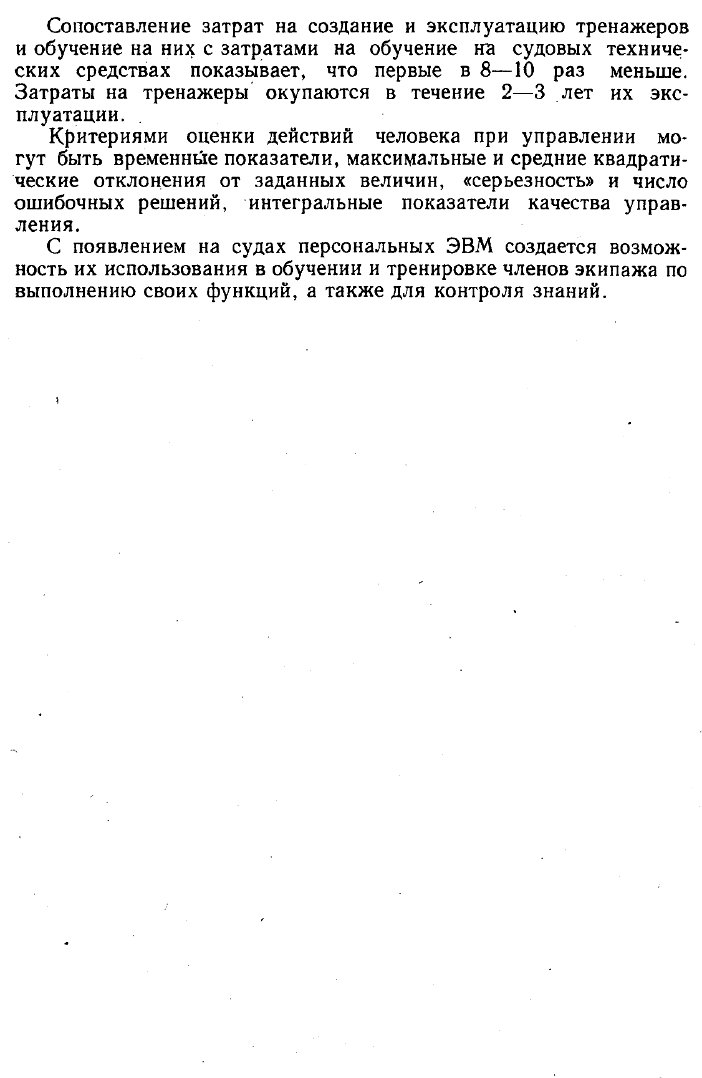 Сопоставление затрат на создание и эксплуатацию тренажеров и обучение на них с затратами на обучение на судовых технических средствах показывает, что первые в 8—10 раз меньше. Затраты на тренажеры окупаются в течение 2—3 лет их эксплуатации.

Критериями оценки действий человека при управлении могут быть временные показатели, максимальные и средние квадратические отклонения от заданных величин, «серьезность» и число ошибочных решений, интегральные показатели качества управления.

С появлением на судах персональных ЭВМ создается возможность их использования в обучении и тренировке членов экипажа по выполнению своих функций, а также для контроля знаний.